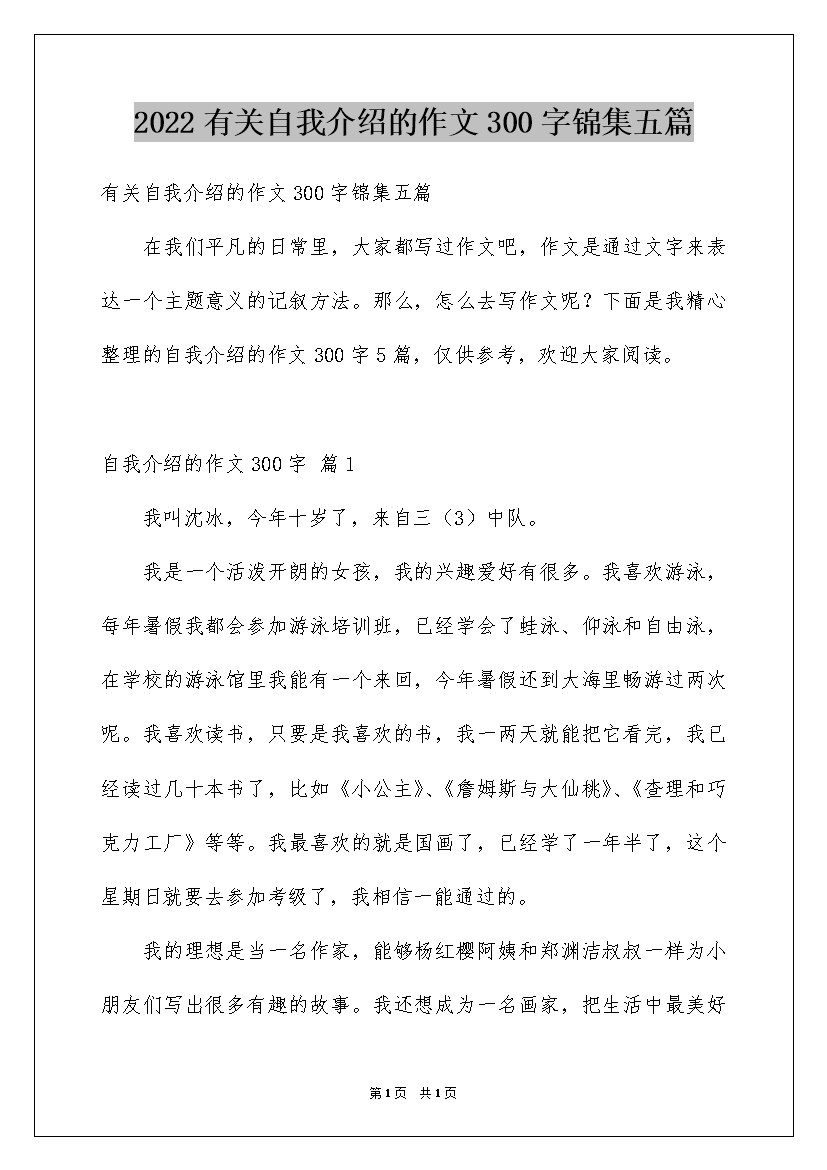 2022 有关自我介绍的作文 300 字锦集五篇

有关自我介绍的作文 300 字锦集五篇

在我们平凡的日常里，大家都写过作文吧，作文是通过文字来表达一个主题意义的记叙方法。那么，怎么去写作文呢？下面是我精心整理的自我介绍的作文 300 字 5 篇，仅供参考，欢迎大家阅读。

自我介绍的作文 300 字 篇 1

我叫沈冰，今年十岁了，来自三（3）中队。

我是一个活泼开朗的女孩，我的兴趣爱好有很多。我喜欢游泳，每年暑假我都会参加游泳培训班，已经学会了蛙泳、仰泳和自由泳，在学校的游泳馆里我能有一个来回，今年暑假还到大海里畅游过两次呢。我喜欢读书，只要是我喜欢的书，我一两天就能把它看完，我已经读过几十本书了，比如《小公主》、《詹姆斯与大仙桃》、《查理和巧克力工厂》等等。我最喜欢的就是国画了，已经学了一年半了，这个星期日就要去参加考级了，我相信一能通过的。

我的理想是当一名作家，能够杨红樱阿姨和郑渊洁叔叔一样为小朋友们写出很多有趣的故事。我还想成为一名画家，把生活中最美好

第 1 页 共 1 页